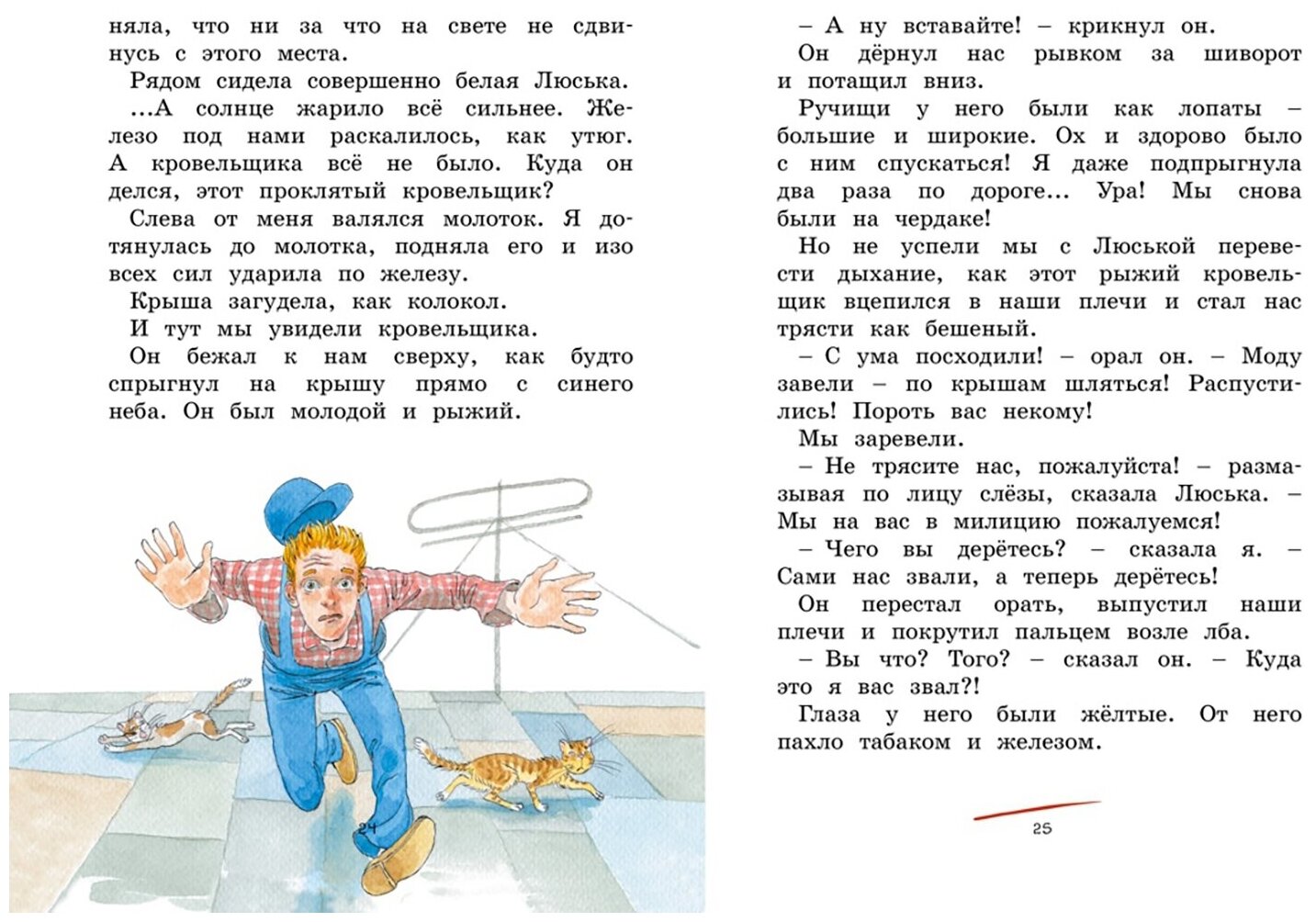 няла, что ни за что на свете не сдвинусь с этого места.

Рядом сидела совершенно белая Люська.

...А солнце жарило всё сильнее. Железо под нами раскалилось, как утюг. А кровельщика всё не было. Куда он делся, этот проклятый кровельщик?

Слева от меня валялся молоток. Я дотянулась до молотка, подняла его и изо всех сил ударила по железу.

Крыша загудела, как колокол.

И тут мы увидели кровельщика.

Он бежал к нам сверху, как будто спрыгнул на крышу прямо с синего неба. Он был молодой и рыжий.

24

– А ну вставайте! – крикнул он.

Он дёрнул нас рывком за шиворот и потащил вниз.

Ручищи у него были как лопаты – большие и широкие. Ох и здорово было с ним спускаться! Я даже подпрыгнула два раза по дороге... Ура! Мы снова были на чердаке!

Но не успели мы с Люськой перевести дыхание, как этот рыжий кровельщик вцепился в наши плечи и стал нас трясти как бешеный.

– С ума посходили! – орал он. – Моду завели – по крышам шляться! Распустились! Пороть вас некому!

Мы заревели.

– Не трясите нас, пожалуйста! – размазывая по лицу слёзы, сказала Люська. – Мы на вас в милицию пожалуемся!

– Чего вы дерётесь? – сказала я. – Сами нас звали, а теперь дерётесь!

Он перестал орать, выпустил наши плечи и покрутил пальцем возле лба.

– Вы что? Того? – сказал он. – Куда это я вас звал?!

Глаза у него были жёлтые. От него пахло табаком и железом.

25